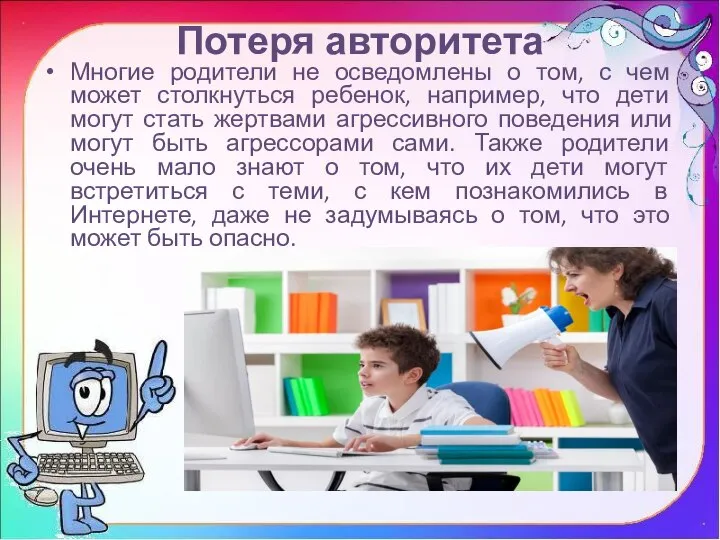 Потеря авторитета

• Многие родители не осведомлены о том, с чем может столкнуться ребенок, например, что дети могут стать жертвами агрессивного поведения или могут быть агрессорами сами. Также родители очень мало знают о том, что их дети могут встретиться с теми, с кем познакомились в Интернете, даже не задумываясь о том, что это может быть опасно.